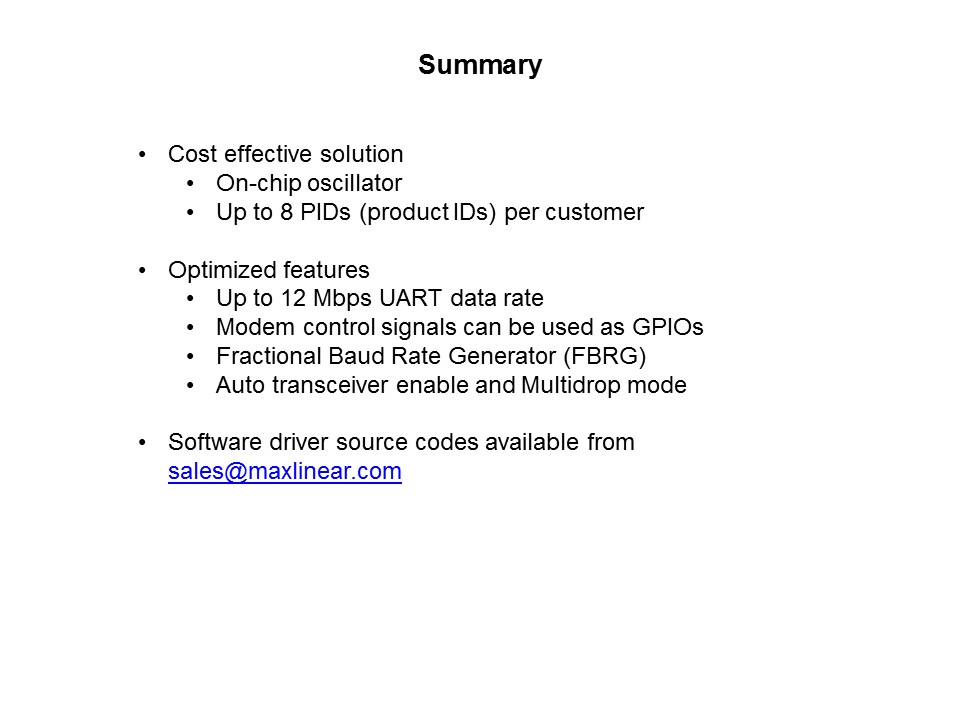 Summary

• Cost effective solution
• On-chip oscillator
• Up to 8 PIDs (product IDs) per customer

• Optimized features
• Up to 12 Mbps UART data rate
• Modem control signals can be used as GPIOs
• Fractional Baud Rate Generator (FBRG)
• Auto transceiver enable and Multidrop mode

• Software driver source codes available from sales@maxlinear.com